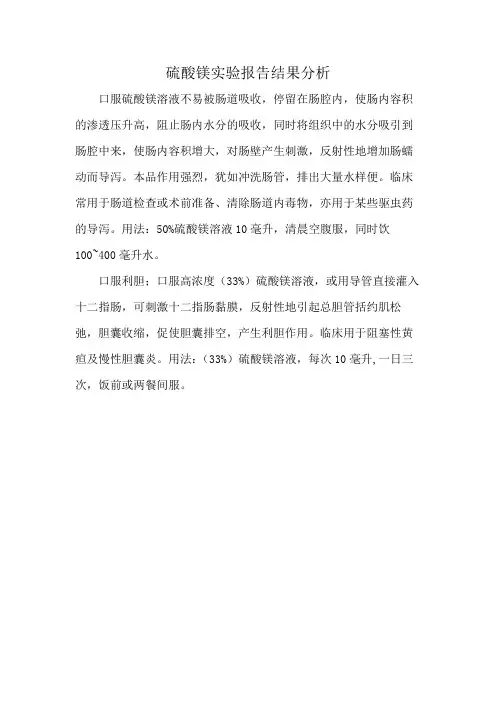 硫酸镁实验报告结果分析

口服硫酸镁溶液不易被肠道吸收，停留在肠腔内，使肠内容积的渗透压升高，阻止肠内水分的吸收，同时将组织中的水分吸引到肠腔中来，使肠内容积增大，对肠壁产生刺激，反射性地增加肠蠕动而导泻。本品作用强烈，犹如冲洗肠管，排出大量水样便。临床常用于肠道检查或术前准备、清除肠道内毒物，亦用于某些驱虫药的导泻。用法：50%硫酸镁溶液 10 毫升，清晨空腹服，同时饮 100~400 毫升水。

口服利胆：口服高浓度（33%）硫酸镁溶液，或用导管直接灌入十二指肠，可刺激十二指肠黏膜，反射性地引起总胆管括约肌松弛，胆囊收缩，促使胆囊排空，产生利胆作用。临床用于阻塞性黄疸及慢性胆囊炎。用法：（33%）硫酸镁溶液，每次 10 毫升，一日三次，饭前或两餐间服。